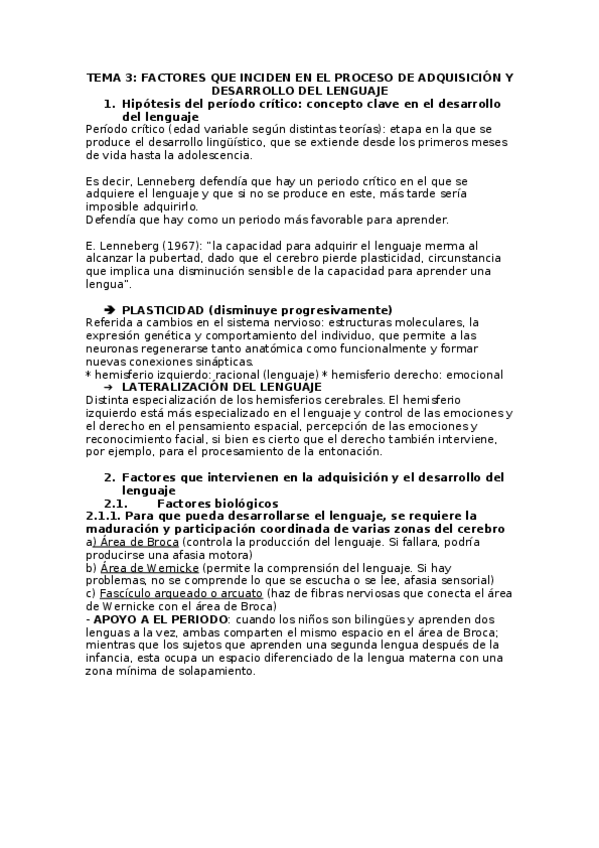 TEMA 3: FACTORES QUE INCIDEN EN EL PROCESO DE ADQUISICIÓN Y DESARROLLO DEL LENGUAJE

1. Hipótesis del período crítico: concepto clave en el desarrollo del lenguaje

Período crítico (edad variable según distintas teorías): etapa en la que se produce el desarrollo lingüístico, que se extiende desde los primeros meses de vida hasta la adolescencia.

Es decir, Lenneberg defendía que hay un periodo crítico en el que se adquiere el lenguaje y que si no se produce en este, más tarde sería imposible adquirirlo.
Defendía que hay como un periodo más favorable para aprender.

E. Lenneberg (1967): "la capacidad para adquirir el lenguaje merma al alcanzar la pubertad, dado que el cerebro pierde plasticidad, circunstancia que implica una disminución sensible de la capacidad para aprender una lengua".

➔ PLASTICIDAD (disminuye progresivamente)
Referida a cambios en el sistema nervioso: estructuras moleculares, la expresión genética y comportamiento del individuo, que permite a las neuronas regenerarse tanto anatómica como funcionalmente y formar nuevas conexiones sinápticas.
* hemisferio izquierdo: racional (lenguaje) * hemisferio derecho: emocional

➔ LATERALIZACIÓN DEL LENGUAJE
Distinta especialización de los hemisferios cerebrales. El hemisferio izquierdo está más especializado en el lenguaje y control de las emociones y el derecho en el pensamiento espacial, percepción de las emociones y reconocimiento facial, si bien es cierto que el derecho también interviene, por ejemplo, para el procesamiento de la entonación.

2. Factores que intervienen en la adquisición y el desarrollo del lenguaje

2.1. Factores biológicos

2.1.1. Para que pueda desarrollarse el lenguaje, se requiere la maduración y participación coordinada de varias zonas del cerebro
a) Área de Broca (controla la producción del lenguaje. Si fallara, podría producirse una afasia motora)
b) Área de Wernicke (permite la comprensión del lenguaje. Si hay problemas, no se comprende lo que se escucha o se lee, afasia sensorial)
c) Fascículo arqueado o arcuato (haz de fibras nerviosas que conecta el área de Wernicke con el área de Broca)
- APOYO A EL PERIODO: cuando los niños son bilingües y aprenden dos lenguas a la vez, ambas comparten el mismo espacio en el área de Broca; mientras que los sujetos que aprenden una segunda lengua después de la infancia, esta ocupa un espacio diferenciado de la lengua materna con una zona mínima de solapamiento.